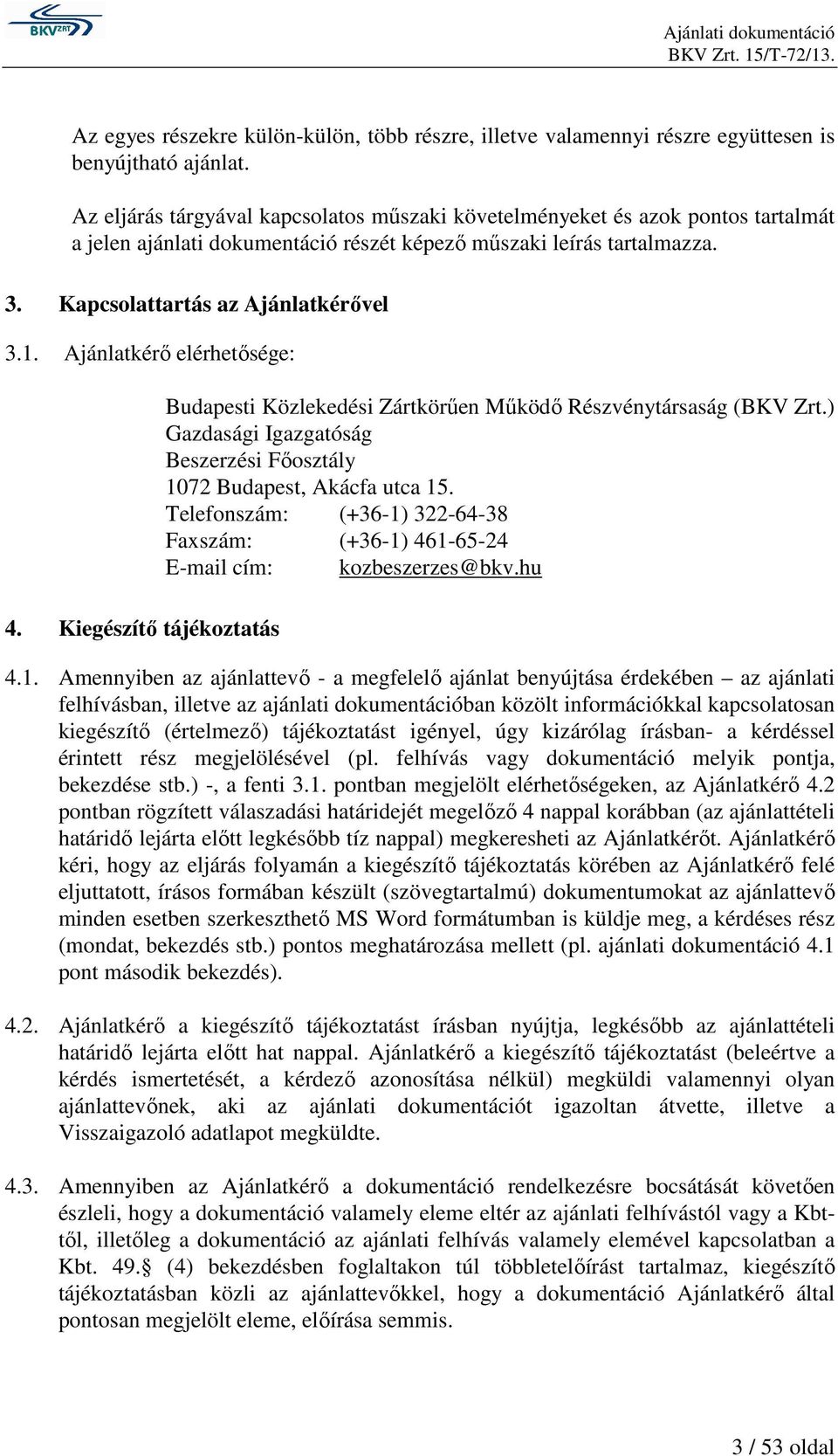 BKV ZRT

Ajánlati dokumentáció
BKV Zrt. 15/T-72/13.

Az egyes részekre külön-külön, több részre, illetve valamennyi részre együttesen is benyújtható ajánlat.

Az eljárás tárgyával kapcsolatos műszaki követelményeket és azok pontos tartalmát a jelen ajánlati dokumentáció részét képező műszaki leírás tartalmazza.

3. Kapcsolattartás az Ajánlatkérővel

3.1. Ajánlatkérő elérhetősége:

Budapesti Közlekedési Zártkörűen Működő Részvénytársaság (BKV Zrt.)
Gazdasági Igazgatóság
Beszerzési Főosztály
1072 Budapest, Akácfa utca 15.
Telefonszám: (+36-1) 322-64-38
Faxszám: (+36-1) 461-65-24
E-mail cím: kozbeszerzes@bkv.hu

4. Kiegészítő tájékoztatás

4.1. Amennyiben az ajánlattevő - a megfelelő ajánlat benyújtása érdekében – az ajánlati felhívásban, illetve az ajánlati dokumentációban közölt információkkal kapcsolatosan kiegészítő (értelmező) tájékoztatást igényel, úgy kizárólag írásban- a kérdéssel érintett rész megjelölésével (pl. felhívás vagy dokumentáció melyik pontja, bekezdése stb.) -, a fenti 3.1. pontban megjelölt elérhetőségeken, az Ajánlatkérő 4.2 pontban rögzített válaszadási határidejét megelőző 4 nappal korábban (az ajánlattételi határidő lejárta előtt legkésőbb tíz nappal) megkeresheti az Ajánlatkérőt. Ajánlatkérő kéri, hogy az eljárás folyamán a kiegészítő tájékoztatás körében az Ajánlatkérő felé eljuttatott, írásos formában készült (szövegtartalmú) dokumentumokat az ajánlattevő minden esetben szerkeszthető MS Word formátumban is küldje meg, a kérdéses rész (mondat, bekezdés stb.) pontos meghatározása mellett (pl. ajánlati dokumentáció 4.1 pont második bekezdés).

4.2. Ajánlatkérő a kiegészítő tájékoztatást írásban nyújtja, legkésőbb az ajánlattételi határidő lejárta előtt hat nappal. Ajánlatkérő a kiegészítő tájékoztatást (beleértve a kérdés ismertetését, a kérdező azonosítása nélkül) megküldi valamennyi olyan ajánlattevőnek, aki az ajánlati dokumentációt igazoltan átvette, illetve a Visszaigazoló adatlapot megküldte.

4.3. Amennyiben az Ajánlatkérő a dokumentáció rendelkezésre bocsátását követően észleli, hogy a dokumentáció valamely eleme eltér az ajánlati felhívástól vagy a Kbt-től, illetőleg a dokumentáció az ajánlati felhívás valamely elemével kapcsolatban a Kbt. 49.§ (4) bekezdésben foglaltakon túl többletelőírást tartalmaz, kiegészítő tájékoztatásban közli az ajánlattevőkkel, hogy a dokumentáció Ajánlatkérő által pontosan megjelölt eleme, előírása semmis.

3 / 53 oldal